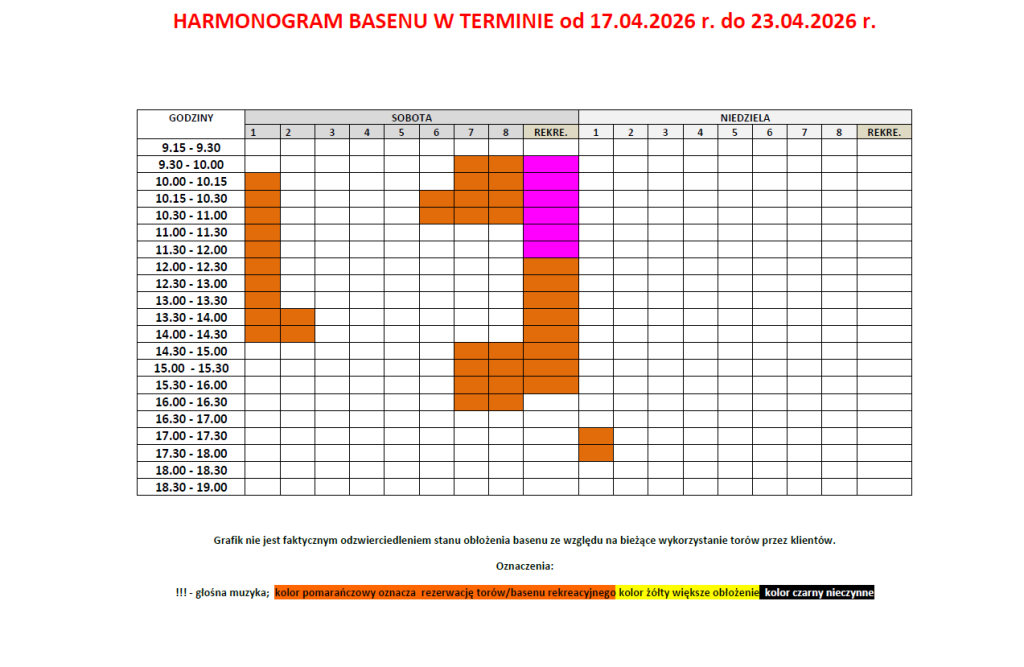 HARMONOGRAM BASENU W TERMINIE od 17.04.2026 r. do 23.04.2026 r.

| GODZINY | SOBOTA | | | | | | | | | NIEDZIELA | | | | | | | | |
|---|---|---|---|---|---|---|---|---|---|---|---|---|---|---|---|---|---|---|
| | 1 | 2 | 3 | 4 | 5 | 6 | 7 | 8 | REKRE. | 1 | 2 | 3 | 4 | 5 | 6 | 7 | 8 | REKRE. |
| 9.15 - 9.30 | | | | | | | | | | | | | | | | | | |
| 9.30 - 10.00 | | | | | | | | | | | | | | | | | | |
| 10.00 - 10.15 | | | | | | | | | | | | | | | | | | |
| 10.15 - 10.30 | | | | | | | | | | | | | | | | | | |
| 10.30 - 11.00 | | | | | | | | | | | | | | | | | | |
| 11.00 - 11.30 | | | | | | | | | | | | | | | | | | |
| 11.30 - 12.00 | | | | | | | | | | | | | | | | | | |
| 12.00 - 12.30 | | | | | | | | | | | | | | | | | | |
| 12.30 - 13.00 | | | | | | | | | | | | | | | | | | |
| 13.00 - 13.30 | | | | | | | | | | | | | | | | | | |
| 13.30 - 14.00 | | | | | | | | | | | | | | | | | | |
| 14.00 - 14.30 | | | | | | | | | | | | | | | | | | |
| 14.30 - 15.00 | | | | | | | | | | | | | | | | | | |
| 15.00 - 15.30 | | | | | | | | | | | | | | | | | | |
| 15.30 - 16.00 | | | | | | | | | | | | | | | | | | |
| 16.00 - 16.30 | | | | | | | | | | | | | | | | | | |
| 16.30 - 17.00 | | | | | | | | | | | | | | | | | | |
| 17.00 - 17.30 | | | | | | | | | | | | | | | | | | |
| 17.30 - 18.00 | | | | | | | | | | | | | | | | | | |
| 18.00 - 18.30 | | | | | | | | | | | | | | | | | | |
| 18.30 - 19.00 | | | | | | | | | | | | | | | | | | |

Grafik nie jest faktycznym odzwierciedleniem stanu obłożenia basenu ze względu na bieżące wykorzystanie torów przez klientów.

Oznaczenia:

!!! - głośna muzyka; kolor pomarańczowy oznacza rezerwację torów/basenu rekreacyjnego kolor żółty większe obłożenie kolor czarny nieczynne